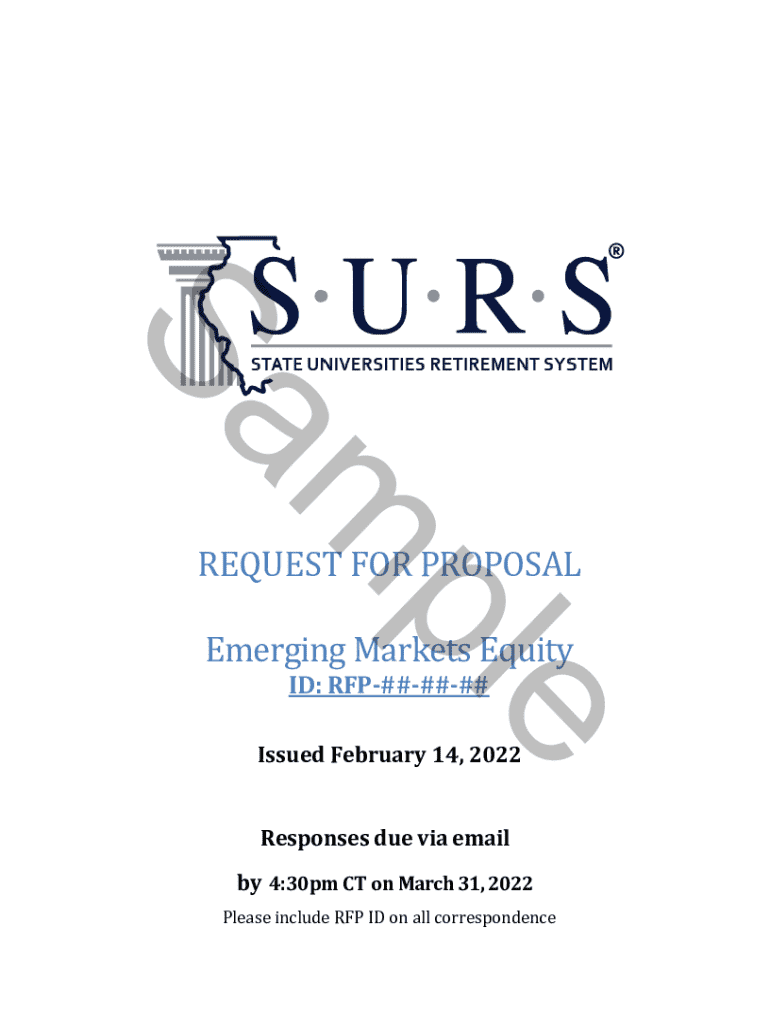 S·U·R·S®
STATE UNIVERSITIES RETIREMENT SYSTEM

REQUEST FOR PROPOSAL

Emerging Markets Equity
ID: RFP-##-##-##

Issued February 14, 2022

Responses due via email
by 4:30pm CT on March 31, 2022
Please include RFP ID on all correspondence

Sample